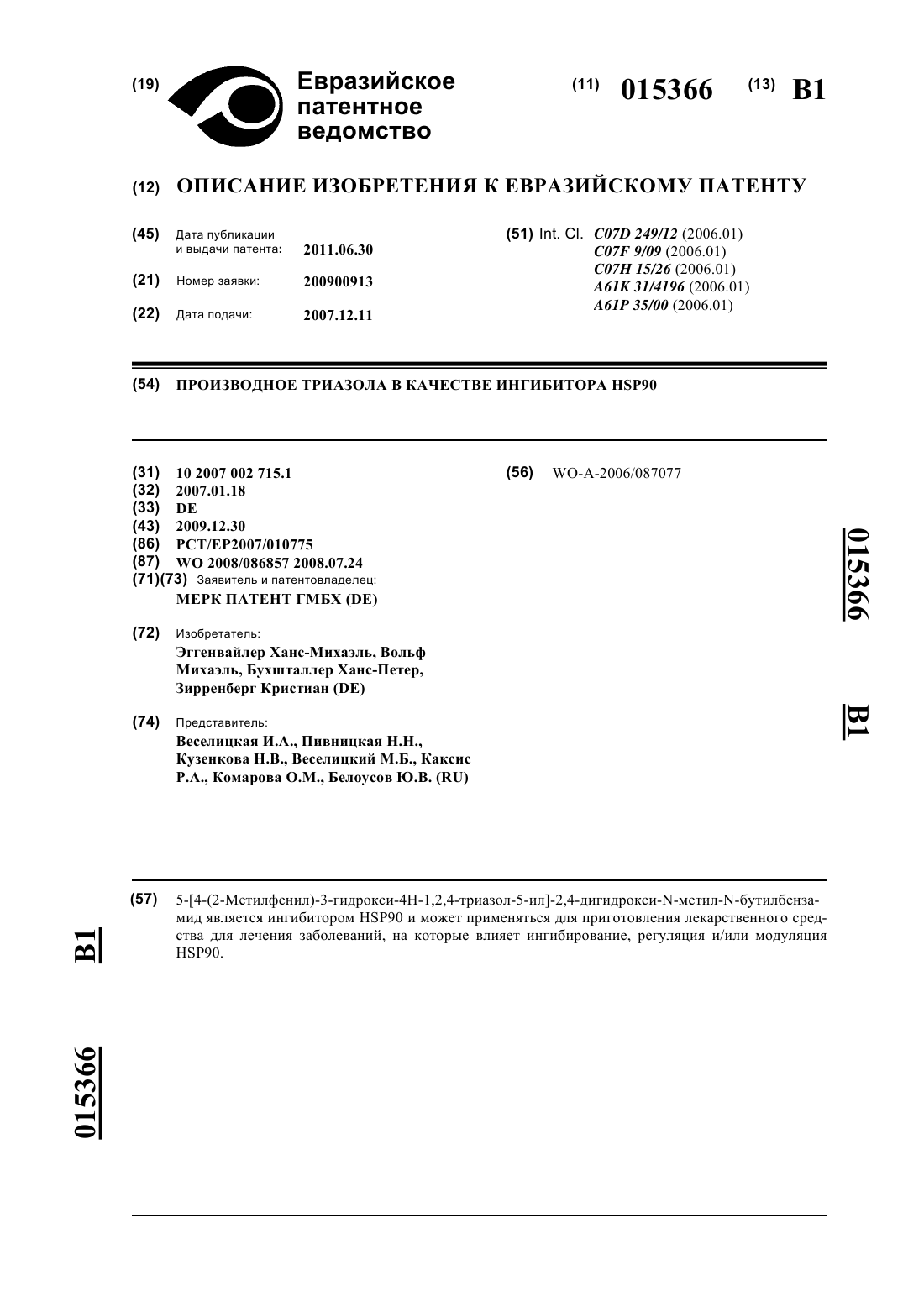 (19) Евразийское патентное ведомство

(11) 015366 (13) B1

(12) ОПИСАНИЕ ИЗОБРЕТЕНИЯ К ЕВРАЗИЙСКОМУ ПАТЕНТУ

(45) Дата публикации и выдачи патента: 2011.06.30

(21) Номер заявки: 200900913

(22) Дата подачи: 2007.12.11

(51) Int. Cl. C07D 249/12 (2006.01)
C07F 9/09 (2006.01)
C07H 15/26 (2006.01)
A61K 31/4196 (2006.01)
A61P 35/00 (2006.01)

(54) ПРОИЗВОДНОЕ ТРИАЗОЛА В КАЧЕСТВЕ ИНГИБИТОРА HSP90

(31) 10 2007 002 715.1
(32) 2007.01.18
(33) DE
(43) 2009.12.30
(86) PCT/EP2007/010775
(87) WO 2008/086857 2008.07.24
(71)(73) Заявитель и патентовладелец:
МЕРК ПАТЕНТ ГМБХ (DE)

(72) Изобретатель:
Эггенвайлер Ханс-Михаэль, Вольф Михаэль, Бухшталлер Ханс-Петер, Зирренберг Кристиан (DE)

(74) Представитель:
Веселицкая И.А., Пивницкая Н.Н., Кузенкова Н.В., Веселицкий М.Б., Каксис Р.А., Комарова О.М., Белоусов Ю.В. (RU)

(56) WO-A-2006/087077

015366 B1

(57) 5-[4-(2-Метилфенил)-3-гидрокси-4H-1,2,4-триазол-5-ил]-2,4-дигидрокси-N-метил-N-бутилбензамид является ингибитором HSP90 и может применяться для приготовления лекарственного средства для лечения заболеваний, на которые влияет ингибирование, регуляция и/или модуляция HSP90.

B1

015366